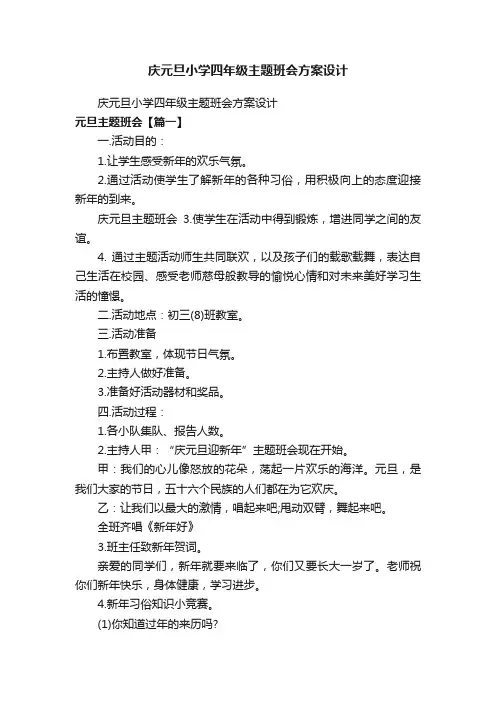 庆元旦小学四年级主题班会方案设计

庆元旦小学四年级主题班会方案设计

元旦主题班会【篇一】

一.活动目的：

1.让学生感受新年的欢乐气氛。

2.通过活动使学生了解新年的各种习俗，用积极向上的态度迎接新年的到来。

庆元旦主题班会 3.使学生在活动中得到锻炼，增进同学之间的友谊。

4. 通过主题活动师生共同联欢，以及孩子们的载歌载舞，表达自己生活在校园、感受老师慈母般教导的愉悦心情和对未来美好学习生活的憧憬。

二.活动地点：初三(8)班教室。

三.活动准备

1.布置教室，体现节日气氛。

2.主持人做好准备。

3.准备好活动器材和奖品。

四.活动过程：

1.各小队集队、报告人数。

2.主持人甲：“庆元旦迎新年”主题班会现在开始。

甲：我们的心儿像怒放的花朵，荡起一片欢乐的海洋。元旦，是我们大家的节日，五十六个民族的人们都在为它欢庆。

乙：让我们以最大的激情，唱起来吧;甩动双臂，舞起来吧。

全班齐唱《新年好》

3.班主任致新年贺词。

亲爱的同学们，新年就要来临了，你们又要长大一岁了。老师祝你们新年快乐，身体健康，学习进步。

4.新年习俗知识小竞赛。

(1)你知道过年的来历吗?